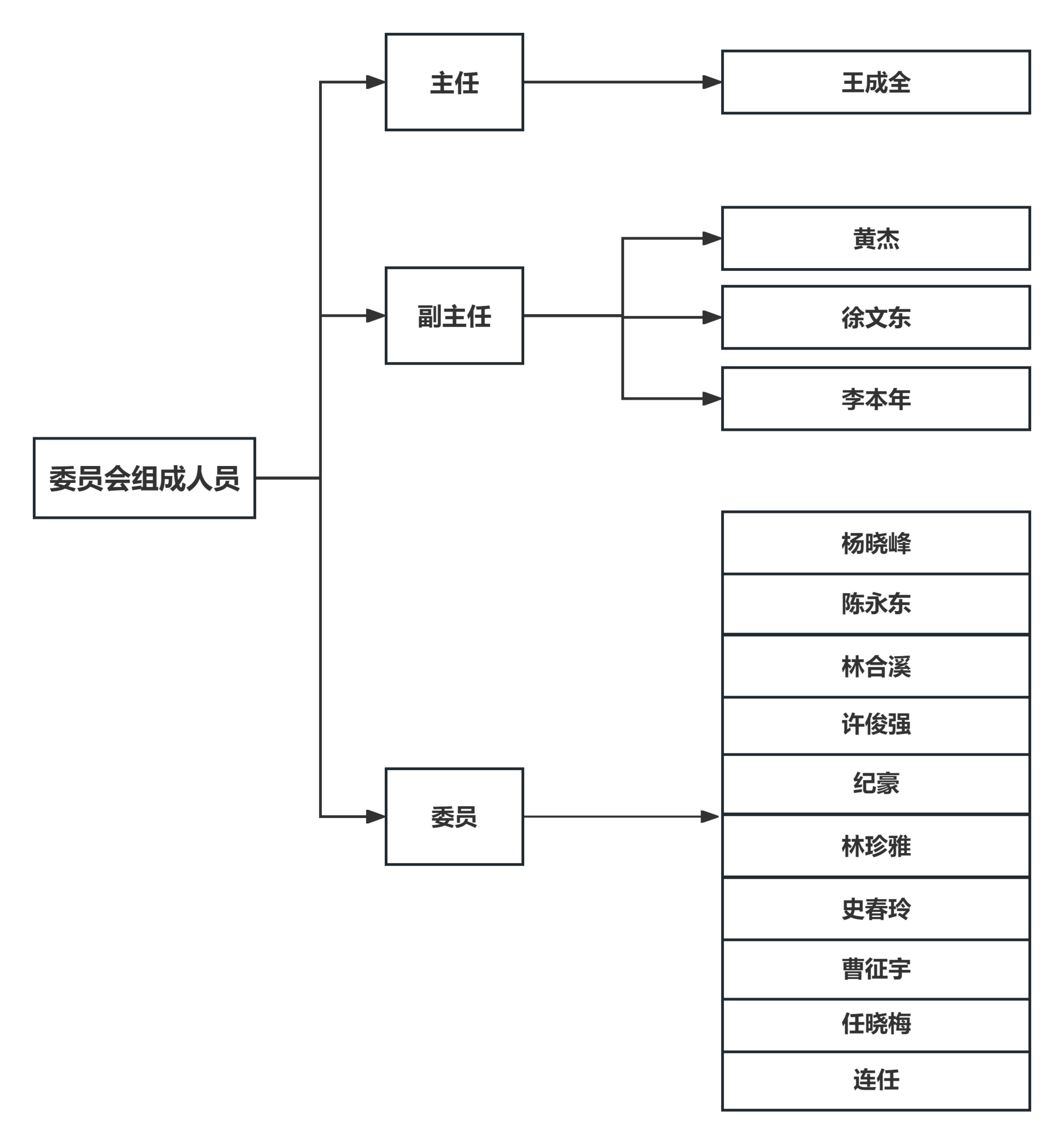 委员会组成人员

主任

王成全

副主任

黄杰

徐文东

李本年

委员

杨晓峰

陈永东

林合溪

许俊强

纪豪

林珍雅

史春玲

曹征宇

任晓梅

连任